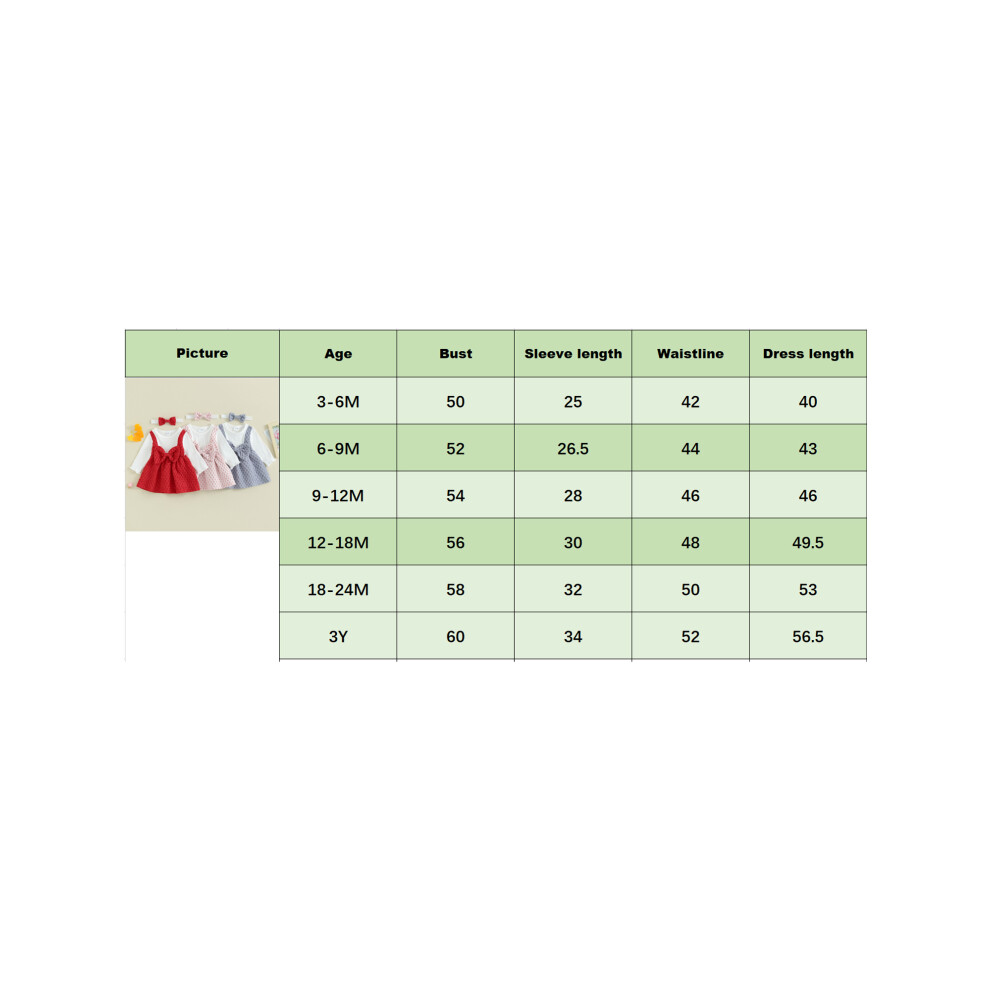 | Picture | Age | Bust | Sleeve length | Waistline | Dress length |
|---|---|---|---|---|---|
| | 3-6M | 50 | 25 | 42 | 40 |
| | 6-9M | 52 | 26.5 | 44 | 43 |
| | 9-12M | 54 | 28 | 46 | 46 |
| | 12-18M | 56 | 30 | 48 | 49.5 |
| | 18-24M | 58 | 32 | 50 | 53 |
| | 3Y | 60 | 34 | 52 | 56.5 |